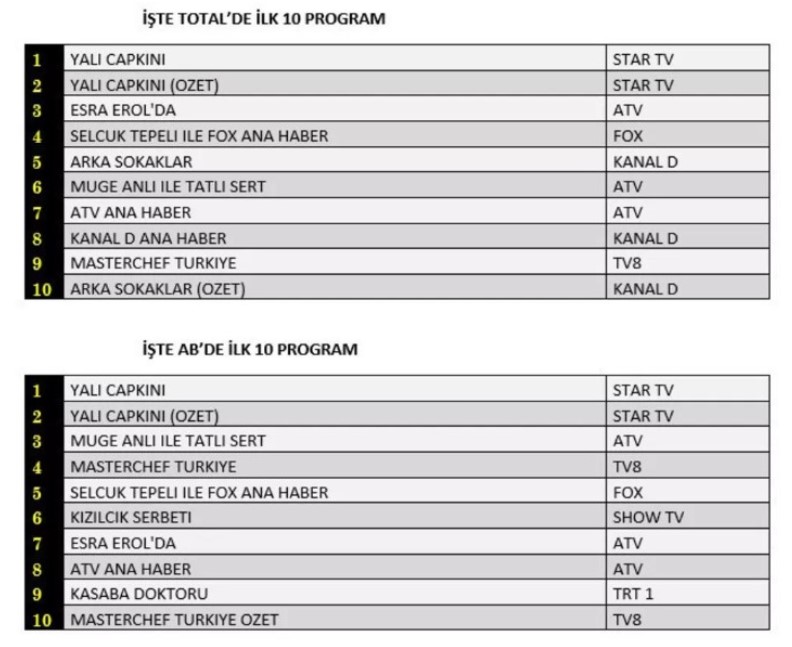 İŞTE TOTAL'DE İLK 10 PROGRAM

| | | |
|---|---|---|
| 1 | YALI CAPKINI | STAR TV |
| 2 | YALI CAPKINI (OZET) | STAR TV |
| 3 | ESRA EROL'DA | ATV |
| 4 | SELCUK TEPELI ILE FOX ANA HABER | FOX |
| 5 | ARKA SOKAKLAR | KANAL D |
| 6 | MUGE ANLI ILE TATLI SERT | ATV |
| 7 | ATV ANA HABER | ATV |
| 8 | KANAL D ANA HABER | KANAL D |
| 9 | MASTERCHEF TURKIYE | TV8 |
| 10 | ARKA SOKAKLAR (OZET) | KANAL D |

İŞTE AB'DE İLK 10 PROGRAM

| | | |
|---|---|---|
| 1 | YALI CAPKINI | STAR TV |
| 2 | YALI CAPKINI (OZET) | STAR TV |
| 3 | MUGE ANLI ILE TATLI SERT | ATV |
| 4 | MASTERCHEF TURKIYE | TV8 |
| 5 | SELCUK TEPELI ILE FOX ANA HABER | FOX |
| 6 | KIZILCIK SERBETI | SHOW TV |
| 7 | ESRA EROL'DA | ATV |
| 8 | ATV ANA HABER | ATV |
| 9 | KASABA DOKTORU | TRT 1 |
| 10 | MASTERCHEF TURKIYE OZET | TV8 |